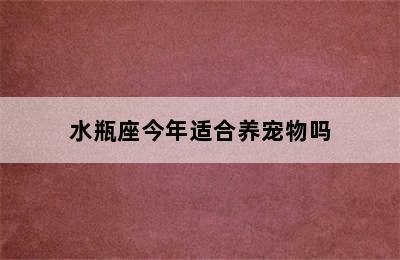 水瓶座今年适合养宠物吗